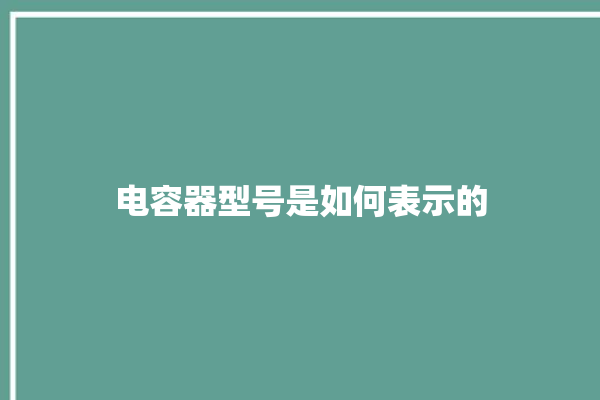 电容器型号是如何表示的